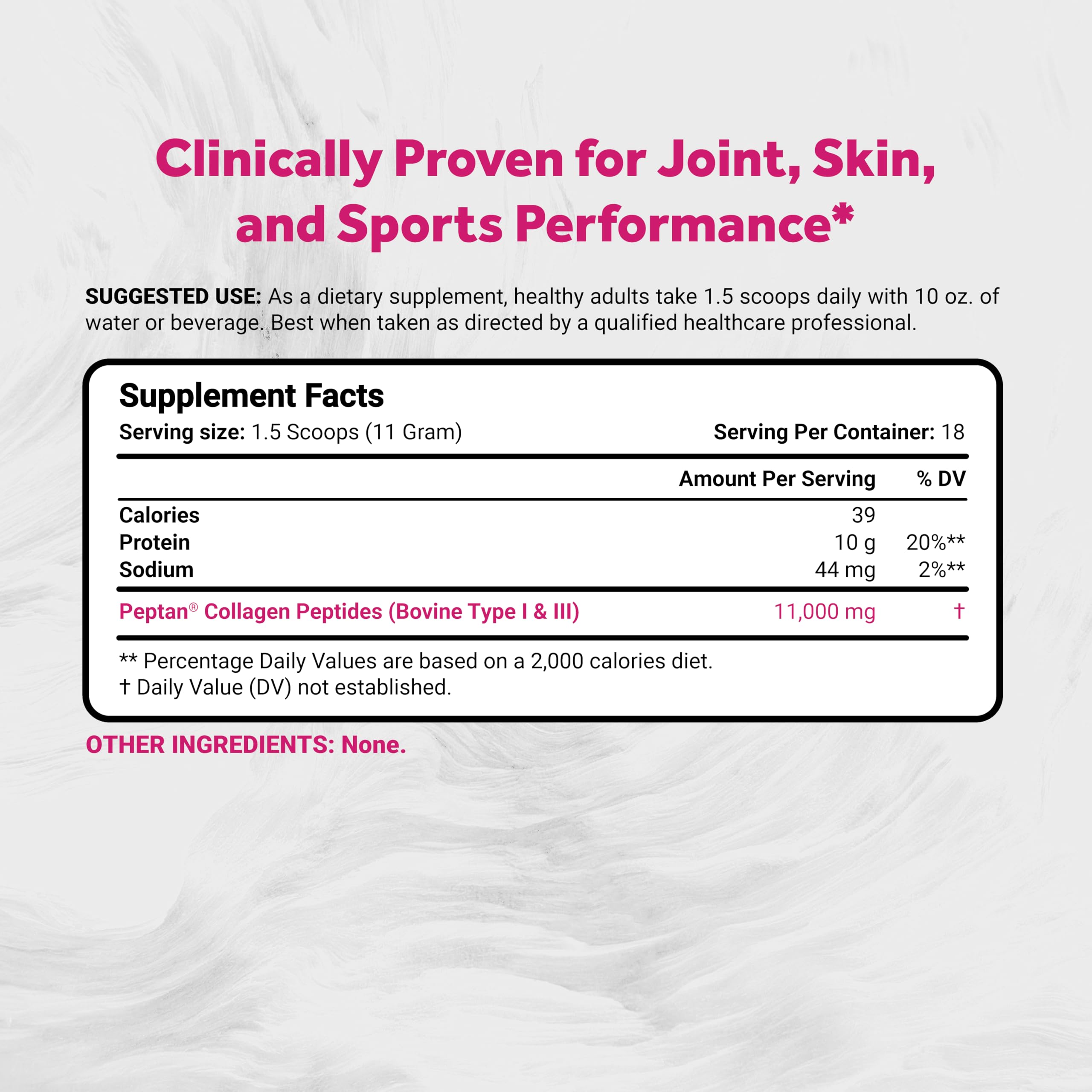 Clinically Proven for Joint, Skin, and Sports Performance*

SUGGESTED USE: As a dietary supplement, healthy adults take 1.5 scoops daily with 10 oz. of water or beverage. Best when taken as directed by a qualified healthcare professional.

Supplement Facts

Serving size: 1.5 Scoops (11 Gram)
Serving Per Container: 18

|  | Amount Per Serving | % DV |
|---|---|---|
| Calories | 39 |  |
| Protein | 10 g | 20%** |
| Sodium | 44 mg | 2%** |
| Peptan® Collagen Peptides (Bovine Type I & III) | 11,000 mg | † |

** Percentage Daily Values are based on a 2,000 calories diet.
† Daily Value (DV) not established.

OTHER INGREDIENTS: None.